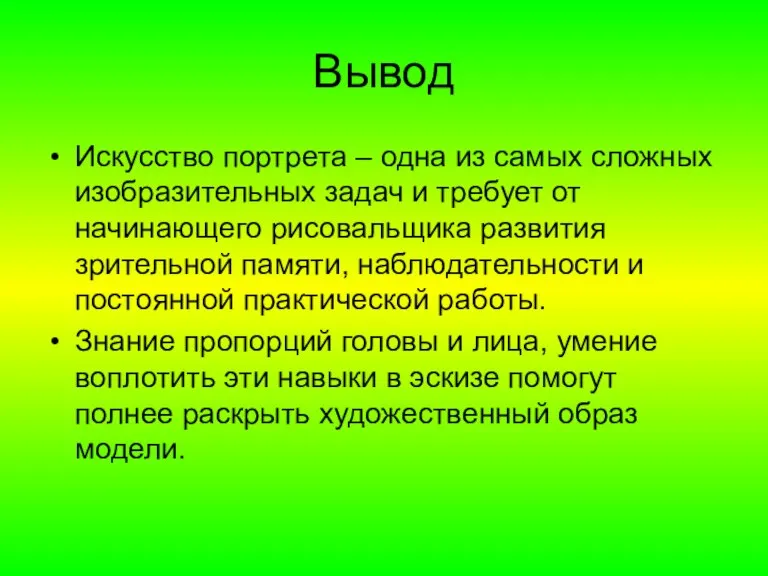 Вывод

• Искусство портрета – одна из самых сложных изобразительных задач и требует от начинающего рисовальщика развития зрительной памяти, наблюдательности и постоянной практической работы.
• Знание пропорций головы и лица, умение воплотить эти навыки в эскизе помогут полнее раскрыть художественный образ модели.